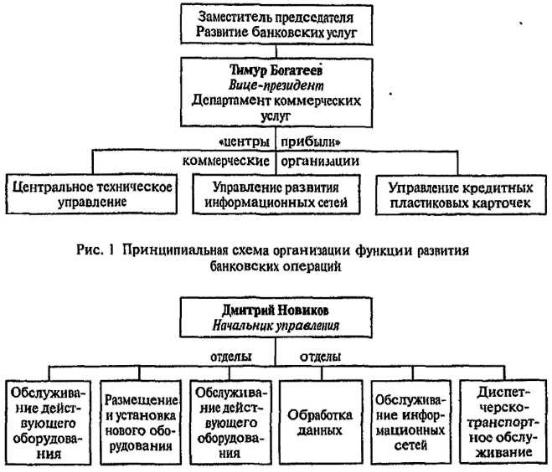 Заместитель председателя
Развитие банковских услуг

Тимур Богатеев
Вице-президент
Департамент коммерческих услуг

«центры прибыли»
коммерческие организации

Центральное техническое управление

Управление развития информационных сетей

Управление кредитных пластиковых карточек

Рис. 1 Принципиальная схема организации функции развития банковских операций

Дмитрий Новиков
Начальник управления

отделы отделы

Обслуживание действующего оборудования

Размещение и установка нового оборудования

Обслуживание действующего оборудования

Обработка данных

Обслуживание информационных сетей

Диспетчерско-транспортное обслуживание